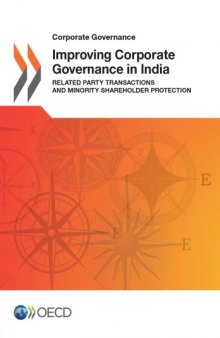 Corporate Governance

Improving Corporate Governance in India

RELATED PARTY TRANSACTIONS AND MINORITY SHAREHOLDER PROTECTION

E

E

E

E

E

OECD